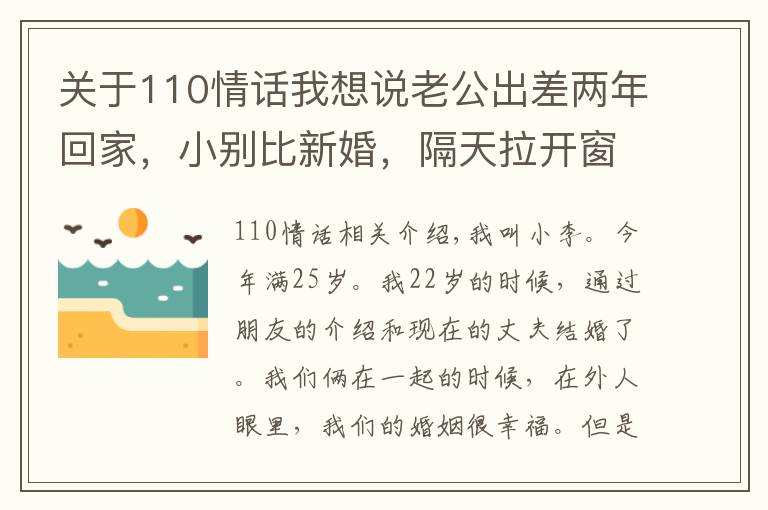 关于110情话我想说老公出差两年回家，小别比新婚，隔天拉开窗

110情话相关介绍，我叫小李。今年满25岁。我22岁的时候，通过朋友的介绍和现在的丈夫结婚了。我们俩在一起的时候，在外人眼里，我们的婚姻很幸福。但是